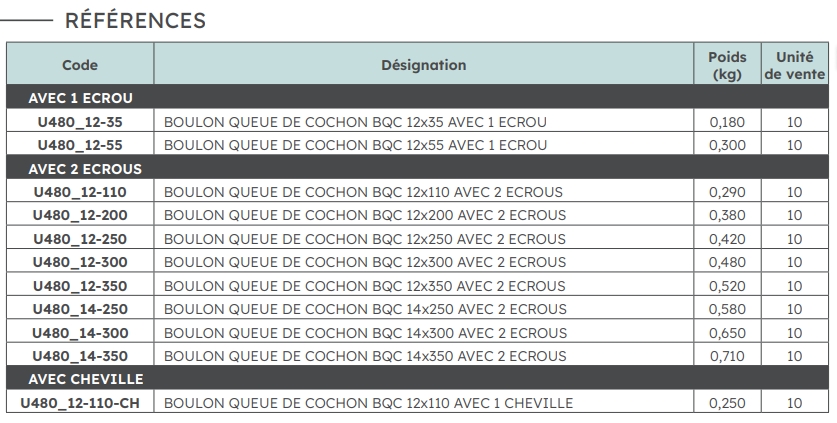 RÉFÉRENCES

| Code | Désignation | Poids (kg) | Unité de vente |
|---|---|---|---|
| AVEC 1 ECROU | | | |
| U480_12-35 | BOULON QUEUE DE COCHON BQC 12x35 AVEC 1 ECROU | 0,180 | 10 |
| U480_12-55 | BOULON QUEUE DE COCHON BQC 12x55 AVEC 1 ECROU | 0,300 | 10 |
| AVEC 2 ECROUS | | | |
| U480_12-110 | BOULON QUEUE DE COCHON BQC 12x110 AVEC 2 ECROUS | 0,290 | 10 |
| U480_12-200 | BOULON QUEUE DE COCHON BQC 12x200 AVEC 2 ECROUS | 0,380 | 10 |
| U480_12-250 | BOULON QUEUE DE COCHON BQC 12x250 AVEC 2 ECROUS | 0,420 | 10 |
| U480_12-300 | BOULON QUEUE DE COCHON BQC 12x300 AVEC 2 ECROUS | 0,480 | 10 |
| U480_12-350 | BOULON QUEUE DE COCHON BQC 12x350 AVEC 2 ECROUS | 0,520 | 10 |
| U480_14-250 | BOULON QUEUE DE COCHON BQC 14x250 AVEC 2 ECROUS | 0,580 | 10 |
| U480_14-300 | BOULON QUEUE DE COCHON BQC 14x300 AVEC 2 ECROUS | 0,650 | 10 |
| U480_14-350 | BOULON QUEUE DE COCHON BQC 14x350 AVEC 2 ECROUS | 0,710 | 10 |
| AVEC CHEVILLE | | | |
| U480_12-110-CH | BOULON QUEUE DE COCHON BQC 12x110 AVEC 1 CHEVILLE | 0,250 | 10 |